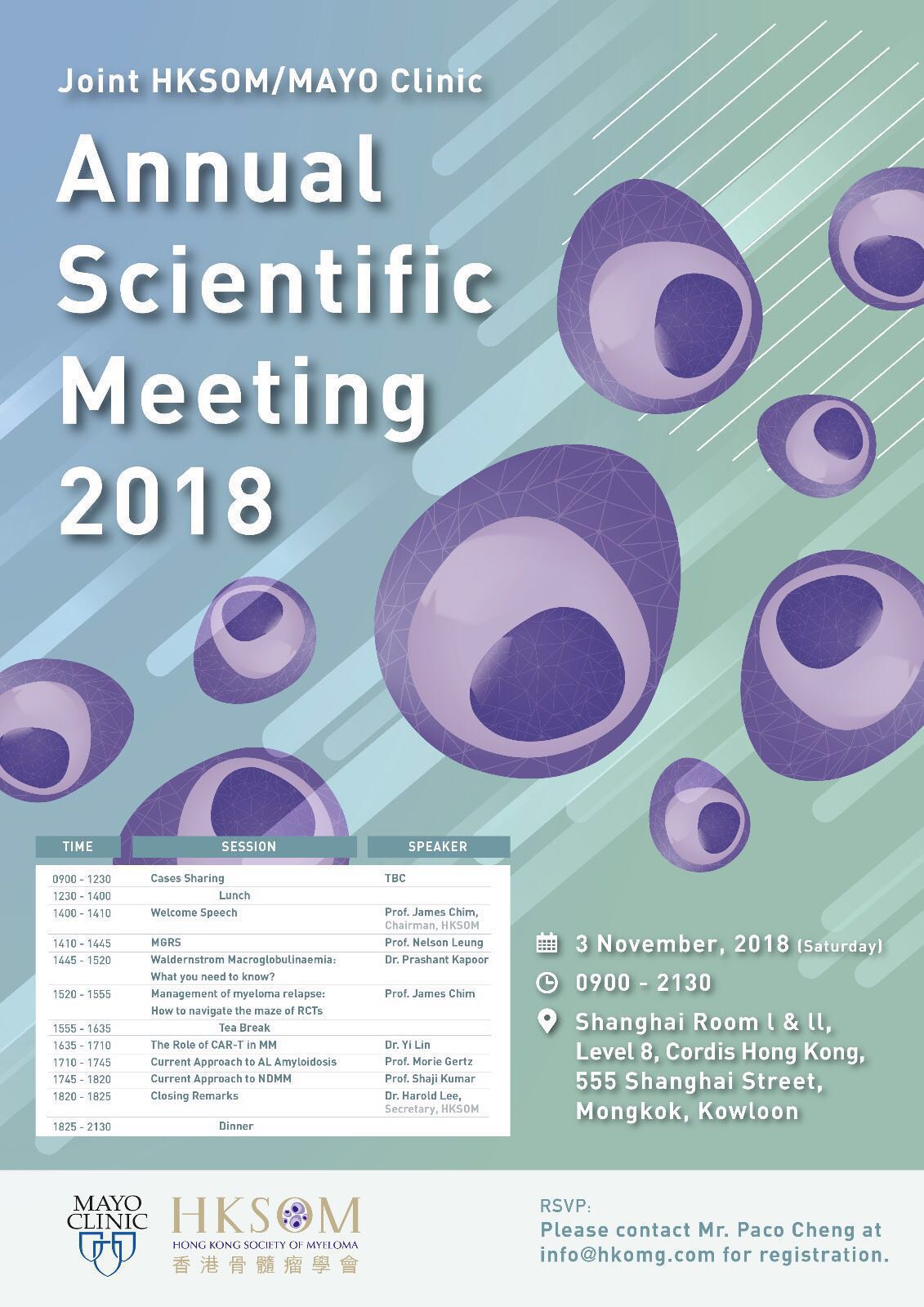 Joint HKSOM/MAYO Clinic

Annual Scientific Meeting 2018

| TIME | SESSION | SPEAKER |
|---|---|---|
| 0900 - 1230 | Cases Sharing | TBC |
| 1230 - 1400 | Lunch | |
| 1400 - 1410 | Welcome Speech | Prof. James Chim, Chairman, HKSOM |
| 1410 - 1445 | MGRS | Prof. Nelson Leung |
| 1445 - 1520 | Waldernstrom Macroglobulinaemia: What you need to know? | Dr. Prashant Kapoor |
| 1520 - 1555 | Management of myeloma relapse: How to navigate the maze of RCTs | Prof. James Chim |
| 1555 - 1635 | Tea Break | |
| 1635 - 1710 | The Role of CAR-T in MM | Dr. Yi Lin |
| 1710 - 1745 | Current Approach to AL Amyloidosis | Prof. Morie Gertz |
| 1745 - 1820 | Current Approach to NDMM | Prof. Shaji Kumar |
| 1820 - 1825 | Closing Remarks | Dr. Harold Lee, Secretary, HKSOM |
| 1825 - 2130 | Dinner | |

3 November, 2018 (Saturday)

0900 - 2130

Shanghai Room l & ll, Level 8, Cordis Hong Kong, 555 Shanghai Street, Mongkok, Kowloon

MAYO CLINIC

HKSOM
HONG KONG SOCIETY OF MYELOMA
香港骨髓瘤學會

RSVP:
Please contact Mr. Paco Cheng at info@hkomg.com for registration.